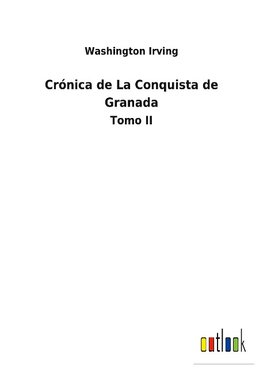 Washington Irving

Crónica de La Conquista de Granada

Tomo II

outlook